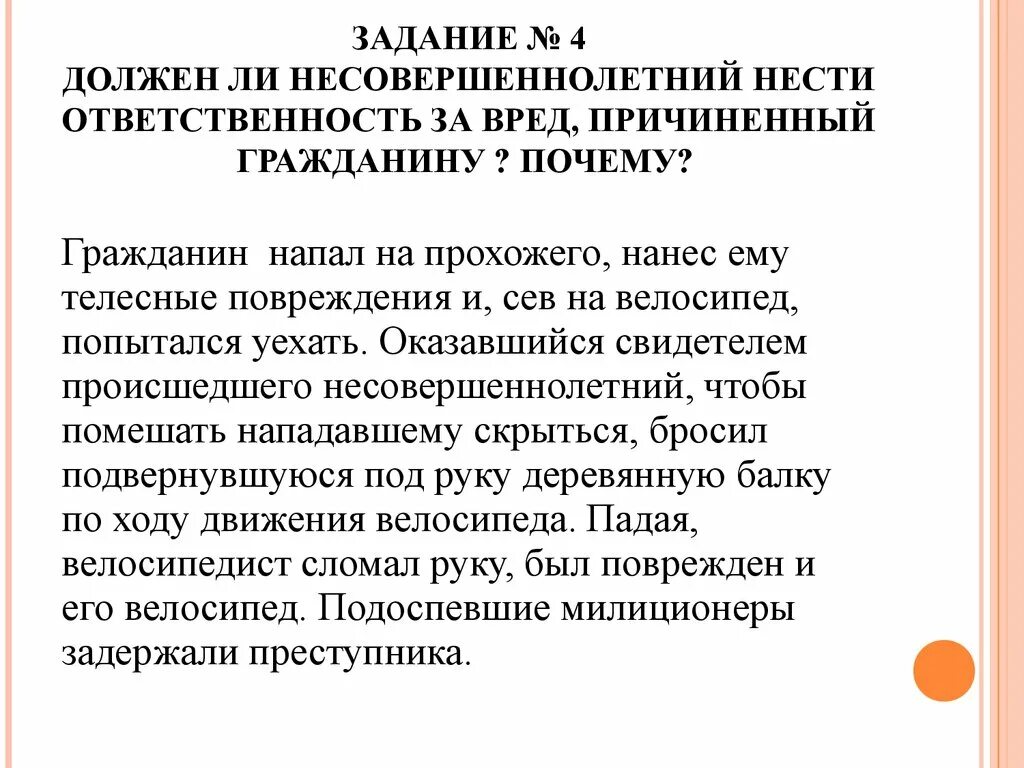 ЗАДАНИЕ № 4
ДОЛЖЕН ЛИ НЕСОВЕРШЕННОЛЕТНИЙ НЕСТИ ОТВЕТСТВЕННОСТЬ ЗА ВРЕД, ПРИЧИНЕННЫЙ ГРАЖДАНИНУ ? ПОЧЕМУ?

Гражданин напал на прохожего, нанес ему телесные повреждения и, сев на велосипед, попытался уехать. Оказавшийся свидетелем происшедшего несовершеннолетний, чтобы помешать нападавшему скрыться, бросил подвернувшуюся под руку деревянную балку по ходу движения велосипеда. Падая, велосипедист сломал руку, был поврежден и его велосипед. Подоспевшие милиционеры задержали преступника.